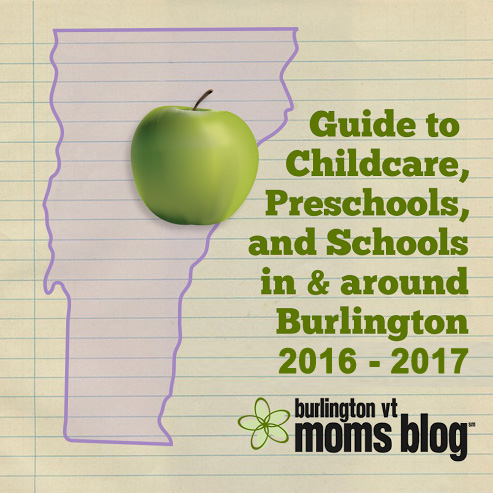 Guide to
Childcare,
Preschools,
and Schools
in & around
Burlington
2016 - 2017

burlington vt
moms blog